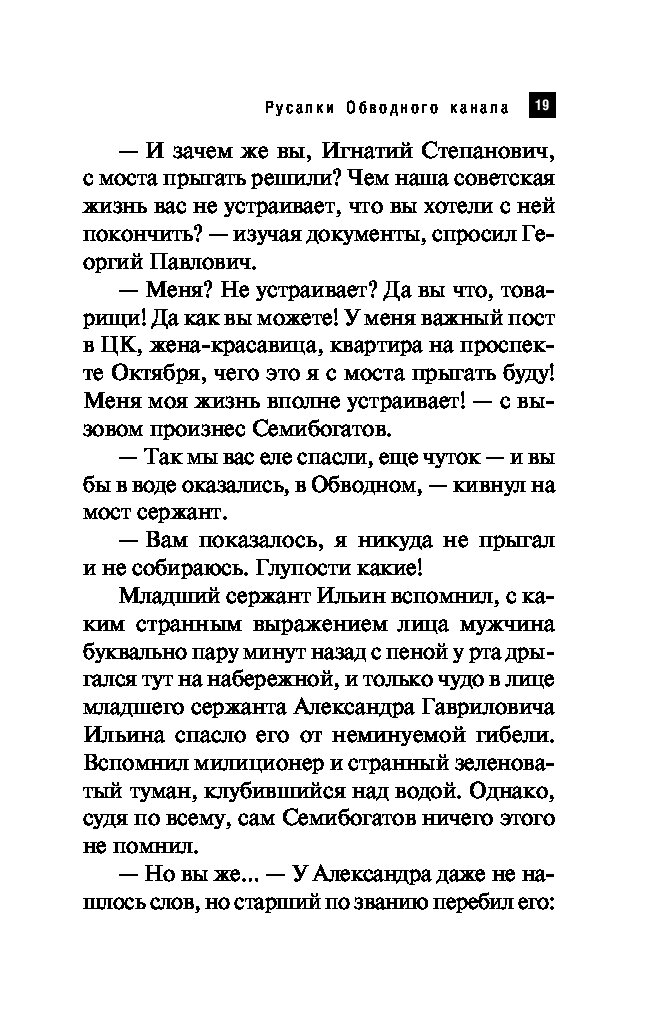 Русалки Обводного канала 19

— И зачем же вы, Игнатий Степанович, с моста прыгать решили? Чем наша советская жизнь вас не устраивает, что вы хотели с ней покончить? — изучая документы, спросил Георгий Павлович.

— Меня? Не устраивает? Да вы что, товарищи! Да как вы можете! У меня важный пост в ЦК, жена-красавица, квартира на проспекте Октября, чего это я с моста прыгать буду! Меня моя жизнь вполне устраивает! — с вызовом произнес Семибогатов.

— Так мы вас еле спасли, еще чуток — и вы бы в воде оказались, в Обводном, — кивнул на мост сержант.

— Вам показалось, я никуда не прыгал и не собираюсь. Глупости какие!

Младший сержант Ильин вспомнил, с каким странным выражением лица мужчина буквально пару минут назад с пеной у рта дрыгался тут на набережной, и только чудо в лице младшего сержанта Александра Гавриловича Ильина спасло его от неминуемой гибели. Вспомнил милиционер и странный зеленоватый туман, клубившийся над водой. Однако, судя по всему, сам Семибогатов ничего этого не помнил.

— Но вы же... — У Александра даже не нашлось слов, но старший по званию перебил его: